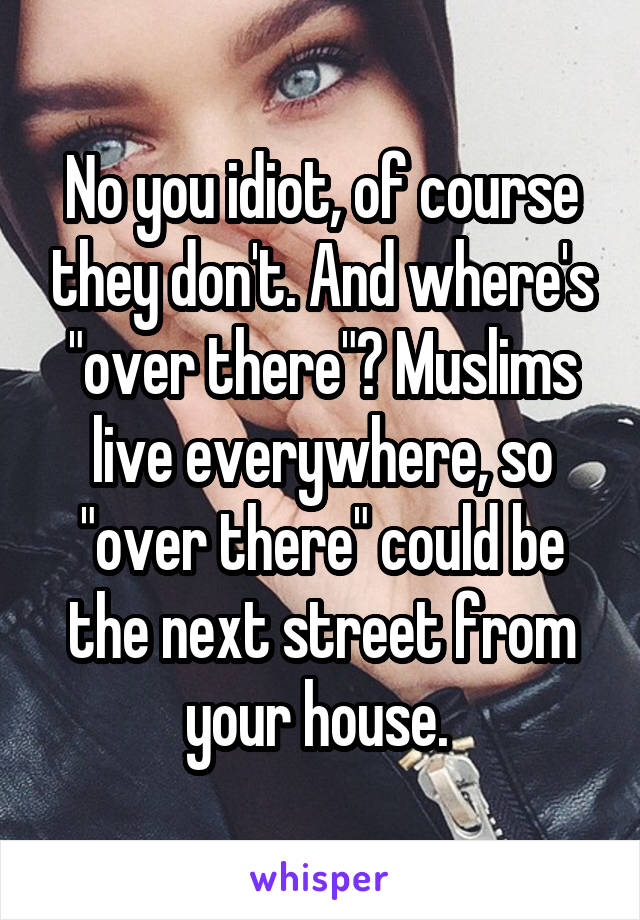 No you idiot, of course they don't. And where's "over there"? Muslims live everywhere, so "over there" could be the next street from your house.

whisper